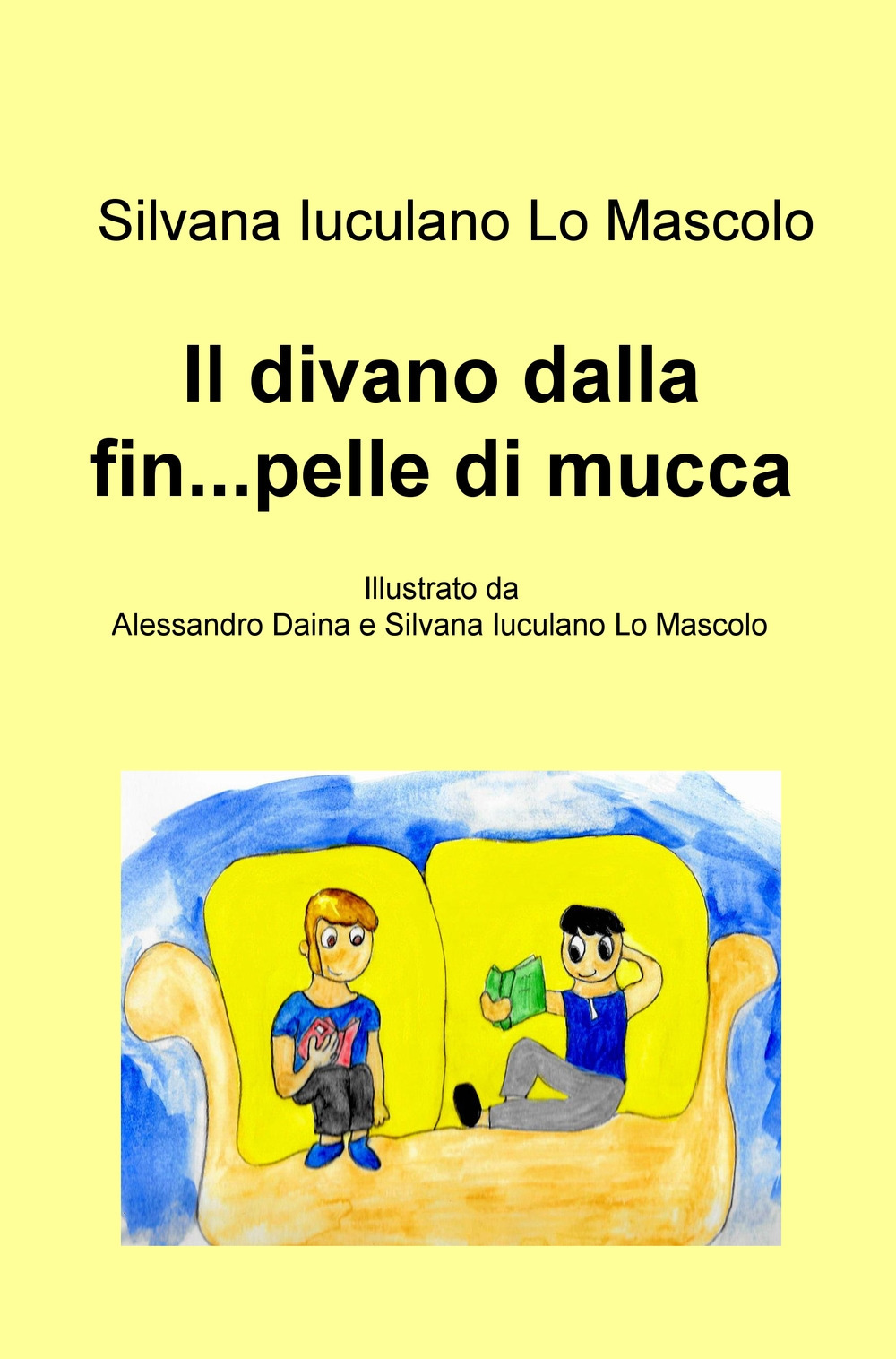 Silvana Iuculano Lo Mascolo

Il divano dalla fin...pelle di mucca

Illustrato da
Alessandro Daina e Silvana Iuculano Lo Mascolo